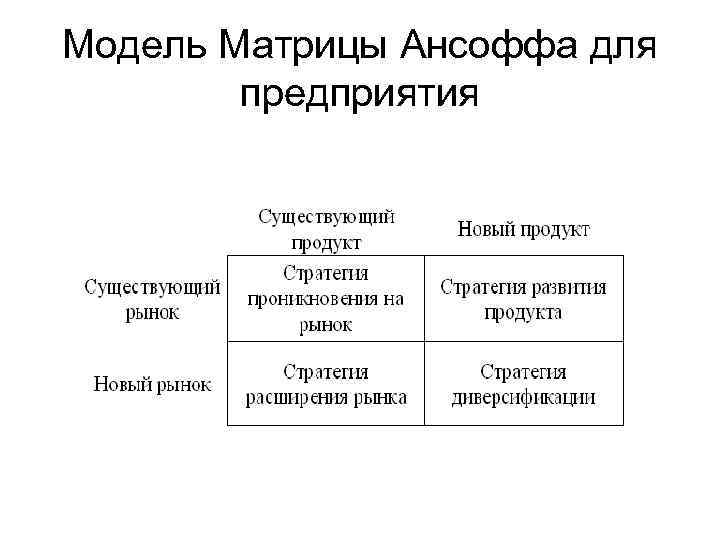 Модель Матрицы Ансоффа для предприятия

| | Существующий продукт | Новый продукт |
|---|---|---|
| Существующий рынок | Стратегия проникновения на рынок | Стратегия развития продукта |
| Новый рынок | Стратегия расширения рынка | Стратегия диверсификации |